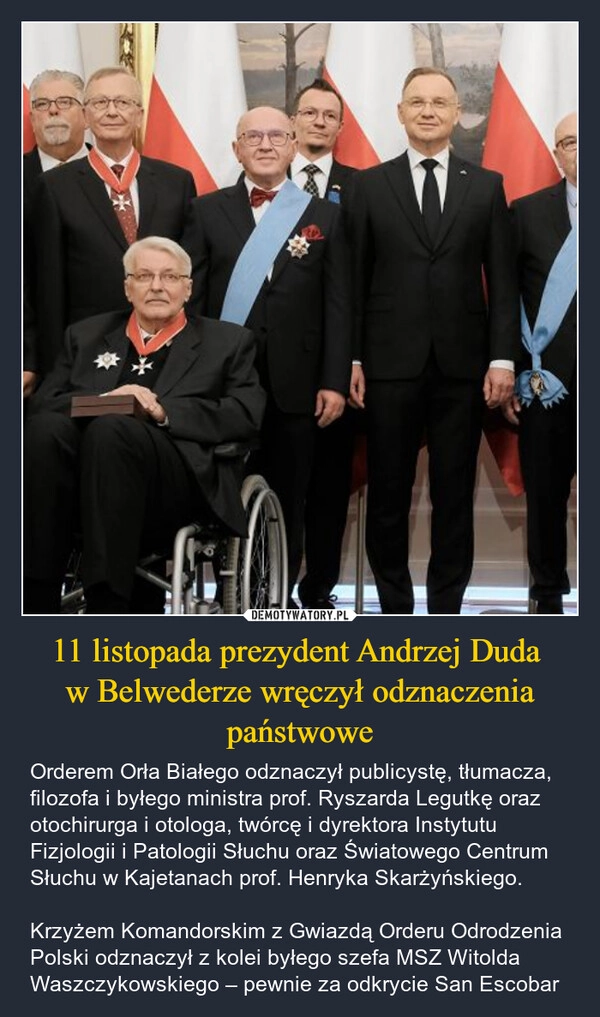 DEMOTYWATORY.PL

11 listopada prezydent Andrzej Duda w Belwederze wręczył odznaczenia państwowe

Orderem Orła Białego odznaczył publicystę, tłumacza, filozofa i byłego ministra prof. Ryszarda Legutkę oraz otochirurga i otologa, twórcę i dyrektora Instytutu Fizjologii i Patologii Słuchu oraz Światowego Centrum Słuchu w Kajetanach prof. Henryka Skarżyńskiego.

Krzyżem Komandorskim z Gwiazdą Orderu Odrodzenia Polski odznaczył z kolei byłego szefa MSZ Witolda Waszczykowskiego – pewnie za odkrycie San Escobar